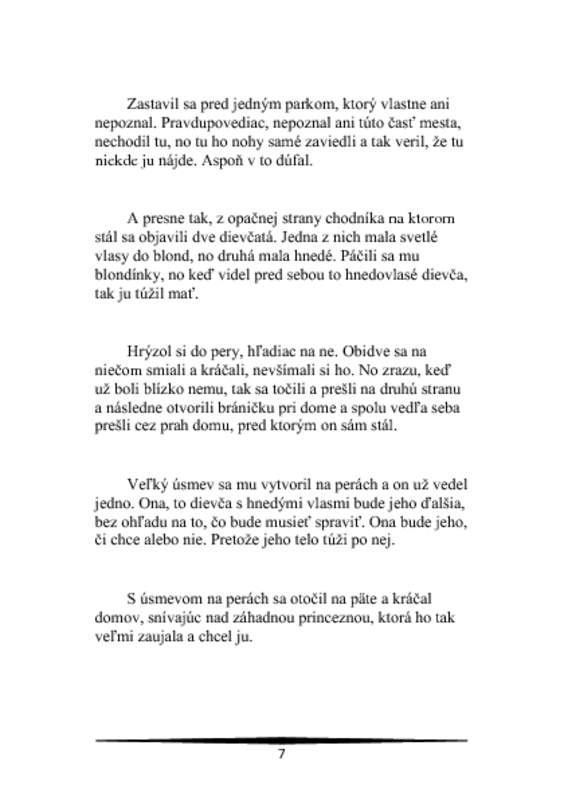 Zastavil sa pred jedným parkom, ktorý vlastne ani nepoznal. Pravdupovediac, nepoznal ani túto časť mesta, nechodil tu, no tu ho nohy samé zaviedli a tak veril, že tu niekde ju nájde. Aspoň v to dúfal.

A presne tak, z opačnej strany chodníka na ktorom stál sa objavili dve dievčatá. Jedna z nich mala svetlé vlasy do blond, no druhá mala hnedé. Páčili sa mu blondínky, no keď videl pred sebou to hnedovlasé dievča, tak ju túžil mať.

Hrýzol si do pery, hľadiac na ne. Obidve sa na niečom smiali a kráčali, nevšímali si ho. No zrazu, keď už boli blízko nemu, tak sa točili a prešli na druhú stranu a následne otvorili bráničku pri dome a spolu vedľa seba prešli cez prah domu, pred ktorým on sám stál.

Veľký úsmev sa mu vytvoril na perách a on už vedel jedno. Ona, to dievča s hnedými vlasmi bude jeho ďalšia, bez ohľadu na to, čo bude musieť spraviť. Ona bude jeho, či chce alebo nie. Pretože jeho telo túži po nej.

S úsmevom na perách sa otočil na päte a kráčal domov, snívajúc nad záhadnou princeznou, ktorá ho tak veľmi zaujala a chcel ju.

7